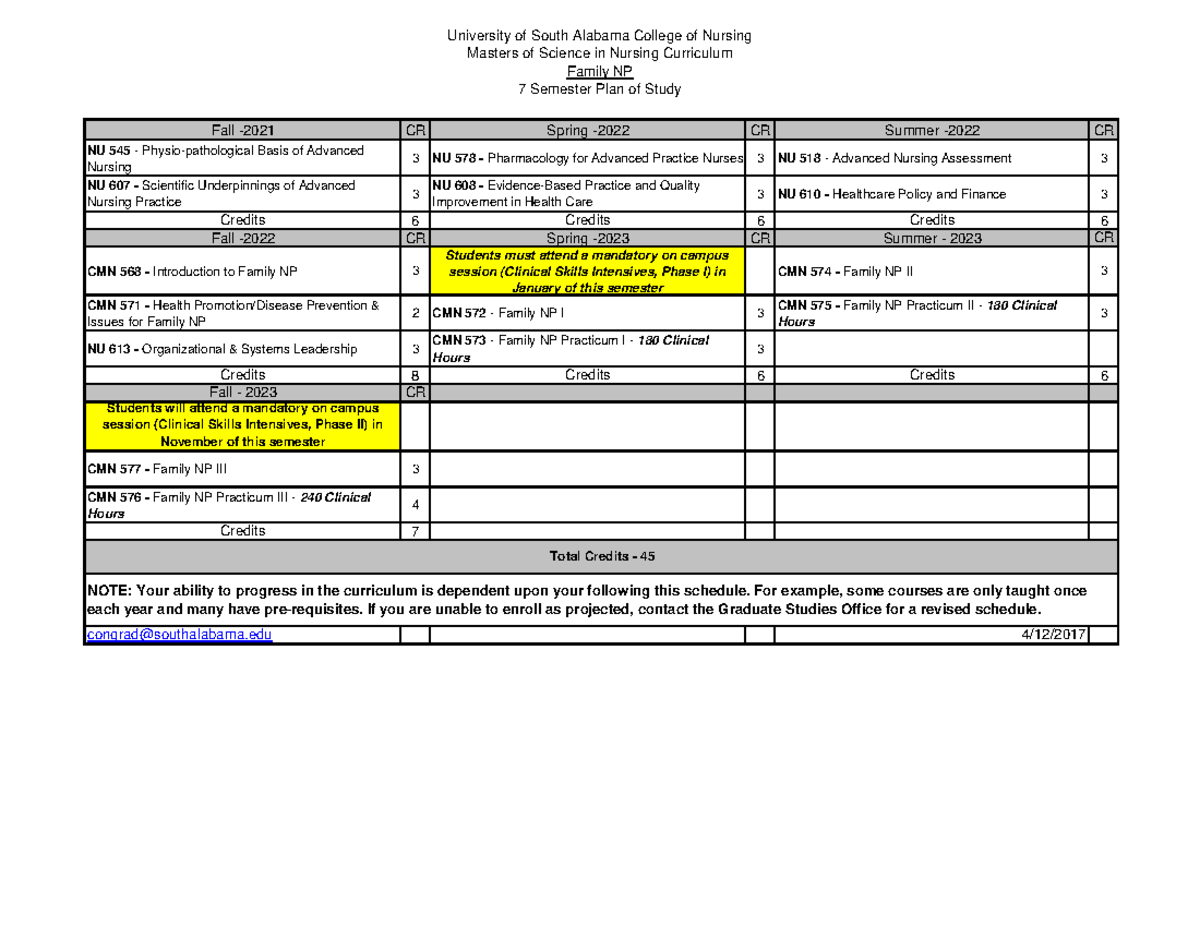 University of South Alabama College of Nursing
Masters of Science in Nursing Curriculum
Family NP
7 Semester Plan of Study

| Fall -2021 | CR | Spring -2022 | CR | Summer -2022 | CR |
|---|---|---|---|---|---|
| NU 545 - Physio-pathological Basis of Advanced Nursing | 3 | NU 578 - Pharmacology for Advanced Practice Nurses | 3 | NU 518 - Advanced Nursing Assessment | 3 |
| NU 607 - Scientific Underpinnings of Advanced Nursing Practice | 3 | NU 608 - Evidence-Based Practice and Quality Improvement in Health Care | 3 | NU 610 - Healthcare Policy and Finance | 3 |
| Credits | 6 | Credits | 6 | Credits | 6 |
| Fall -2022 | CR | Spring -2023 | CR | Summer - 2023 | CR |
| CMN 568 - Introduction to Family NP | 3 | Students must attend a mandatory on campus session (Clinical Skills Intensives, Phase I) in January of this semester | | CMN 574 - Family NP II | 3 |
| CMN 571 - Health Promotion/Disease Prevention & Issues for Family NP | 2 | CMN 572 - Family NP I | 3 | CMN 575 - Family NP Practicum II - 180 Clinical Hours | 3 |
| NU 613 - Organizational & Systems Leadership | 3 | CMN 573 - Family NP Practicum I - 180 Clinical Hours | 3 | | |
| Credits | 8 | Credits | 6 | Credits | 6 |
| Fall - 2023 | CR | | | | |
| Students will attend a mandatory on campus session (Clinical Skills Intensives, Phase II) in November of this semester | | | | | |
| CMN 577 - Family NP III | 3 | | | | |
| CMN 576 - Family NP Practicum III - 240 Clinical Hours | 4 | | | | |
| Credits | 7 | | | | |
| Total Credits - 45 | | | | | |
| NOTE: Your ability to progress in the curriculum is dependent upon your following this schedule. For example, some courses are only taught once each year and many have pre-requisites. If you are unable to enroll as projected, contact the Graduate Studies Office for a revised schedule. | | | | | |
| congrad@southalabama.edu | | | | 4/12/2017 | |